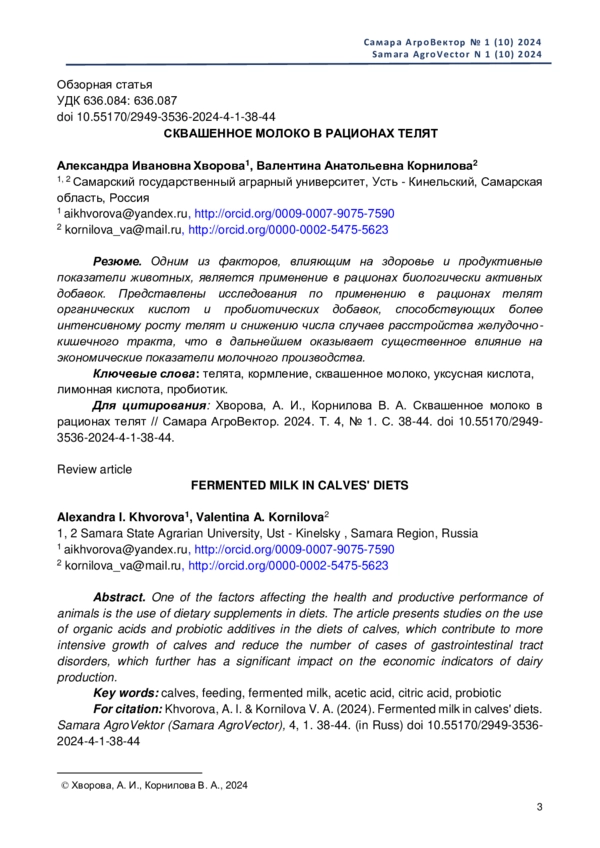 Самара АгроВектор № 1 (10) 2024
Samara AgroVector N 1 (10) 2024

Обзорная статья
УДК 636.084: 636.087
doi 10.55170/2949-3536-2024-4-1-38-44

СКВАШЕННОЕ МОЛОКО В РАЦИОНАХ ТЕЛЯТ

Александра Ивановна Хворова$^1$, Валентина Анатольевна Корнилова$^2$
$^{1, 2}$ Самарский государственный аграрный университет, Усть - Кинельский, Самарская область, Россия
$^1$ aikhvorova@yandex.ru, http://orcid.org/0009-0007-9075-7590
$^2$ kornilova_va@mail.ru, http://orcid.org/0000-0002-5475-5623

Резюме. Одним из факторов, влияющим на здоровье и продуктивные показатели животных, является применение в рационах биологически активных добавок. Представлены исследования по применению в рационах телят органических кислот и пробиотических добавок, способствующих более интенсивному росту телят и снижению числа случаев расстройства желудочно-кишечного тракта, что в дальнейшем оказывает существенное влияние на экономические показатели молочного производства.

Ключевые слова: телята, кормление, сквашенное молоко, уксусная кислота, лимонная кислота, пробиотик.

Для цитирования: Хворова, А. И., Корнилова В. А. Сквашенное молоко в рационах телят // Самара АгроВектор. 2024. Т. 4, № 1. С. 38-44. doi 10.55170/2949-3536-2024-4-1-38-44.

Review article

FERMENTED MILK IN CALVES' DIETS

Alexandra I. Khvorova$^1$, Valentina A. Kornilova$^2$
1, 2 Samara State Agrarian University, Ust - Kinelsky , Samara Region, Russia
$^1$ aikhvorova@yandex.ru, http://orcid.org/0009-0007-9075-7590
$^2$ kornilova_va@mail.ru, http://orcid.org/0000-0002-5475-5623

Abstract. One of the factors affecting the health and productive performance of animals is the use of dietary supplements in diets. The article presents studies on the use of organic acids and probiotic additives in the diets of calves, which contribute to more intensive growth of calves and reduce the number of cases of gastrointestinal tract disorders, which further has a significant impact on the economic indicators of dairy production.

Key words: calves, feeding, fermented milk, acetic acid, citric acid, probiotic

For citation: Khvorova, A. I. & Kornilova V. A. (2024). Fermented milk in calves' diets. Samara AgroVektor (Samara AgroVector), 4, 1. 38-44. (in Russ) doi 10.55170/2949-3536-2024-4-1-38-44

© Хворова, А. И., Корнилова В. А., 2024

3